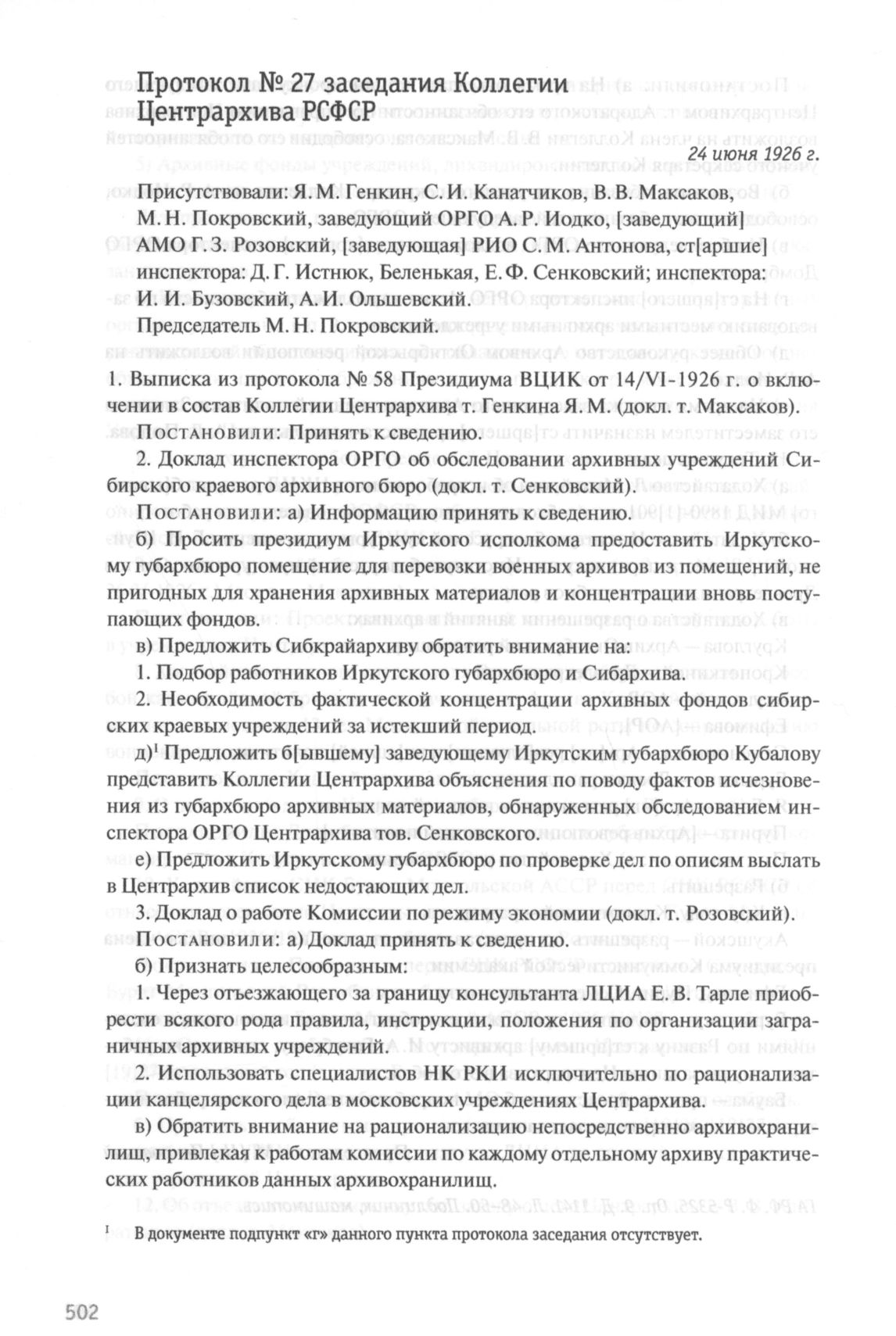 Протокол № 27 заседания Коллегии Центрархива РСФСР

24 июня 1926 г.

Присутствовали: Я. М. Генкин, С. И. Канатчиков, В. В. Максаков, М. Н. Покровский, заведующий ОРГО А. Р. Иодко, [заведующий] АМО Г. З. Розовский, [заведующая] РИО С. М. Антонова, ст[аршие] инспектора: Д. Г. Истнюк, Беленькая, Е. Ф. Сенковский; инспектора: И. И. Бузовский, А. И. Ольшевский.

Председатель М. Н. Покровский.

1. Выписка из протокола № 58 Президиума ВЦИК от 14/VI-1926 г. о включении в состав Коллегии Центрархива т. Генкина Я. М. (докл. т. Максаков).

Постановили: Принять к сведению.

2. Доклад инспектора ОРГО об обследовании архивных учреждений Сибирского краевого архивного бюро (докл. т. Сенковский).

Постановили: а) Информацию принять к сведению.

б) Просить президиум Иркутского исполкома предоставить Иркутскому губархбюро помещение для перевозки военных архивов из помещений, не пригодных для хранения архивных материалов и концентрации вновь поступающих фондов.

в) Предложить Сибкрайархиву обратить внимание на:

1. Подбор работников Иркутского губархбюро и Сибархива.

2. Необходимость фактической концентрации архивных фондов сибирских краевых учреждений за истекший период.

д)$^1$ Предложить б[ывшему] заведующему Иркутским губархбюро Кубалову представить Коллегии Центрархива объяснения по поводу фактов исчезновения из губархбюро архивных материалов, обнаруженных обследованием инспектора ОРГО Центрархива тов. Сенковского.

е) Предложить Иркутскому губархбюро по проверке дел по описям выслать в Центрархив список недостающих дел.

3. Доклад о работе Комиссии по режиму экономии (докл. т. Розовский).

Постановили: а) Доклад принять к сведению.

б) Признать целесообразным:

1. Через отъезжающего за границу консультанта ЛЦИА Е. В. Тарле приобрести всякого рода правила, инструкции, положения по организации заграничных архивных учреждений.

2. Использовать специалистов НК РКИ исключительно по рационализации канцелярского дела в московских учреждениях Центрархива.

в) Обратить внимание на рационализацию непосредственно архивохранилищ, привлекая к работам комиссии по каждому отдельному архиву практических работников данных архивохранилищ.

$^1$ В документе подпункт «г» данного пункта протокола заседания отсутствует.

502